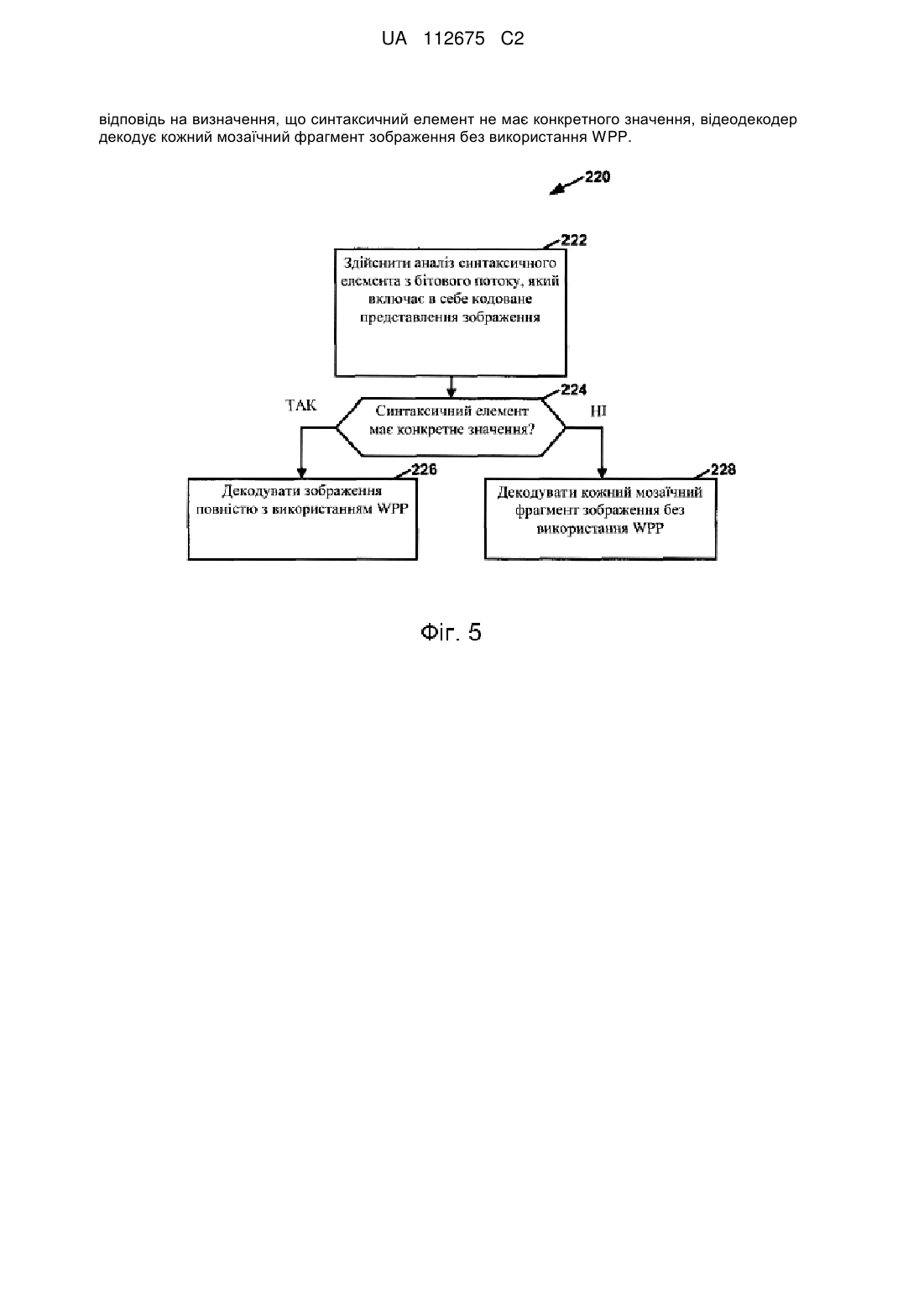 UA 112675 C2

відповідь на визначення, що синтаксичний елемент не має конкретного значення, відеодекодер декодує кожний мозаїчний фрагмент зображення без використання WPP.

220

222

Здійснити аналіз синтаксичного елемента з бітового потоку, який включає в себе кодоване представлення зображення

224

ТАК

Синтаксичний елемент має конкретне значення?

НІ

226

Декодувати зображення повністю з використанням WPP

228

Декодувати кожний мозаїчний фрагмент зображення без використання WPP

Фіг. 5